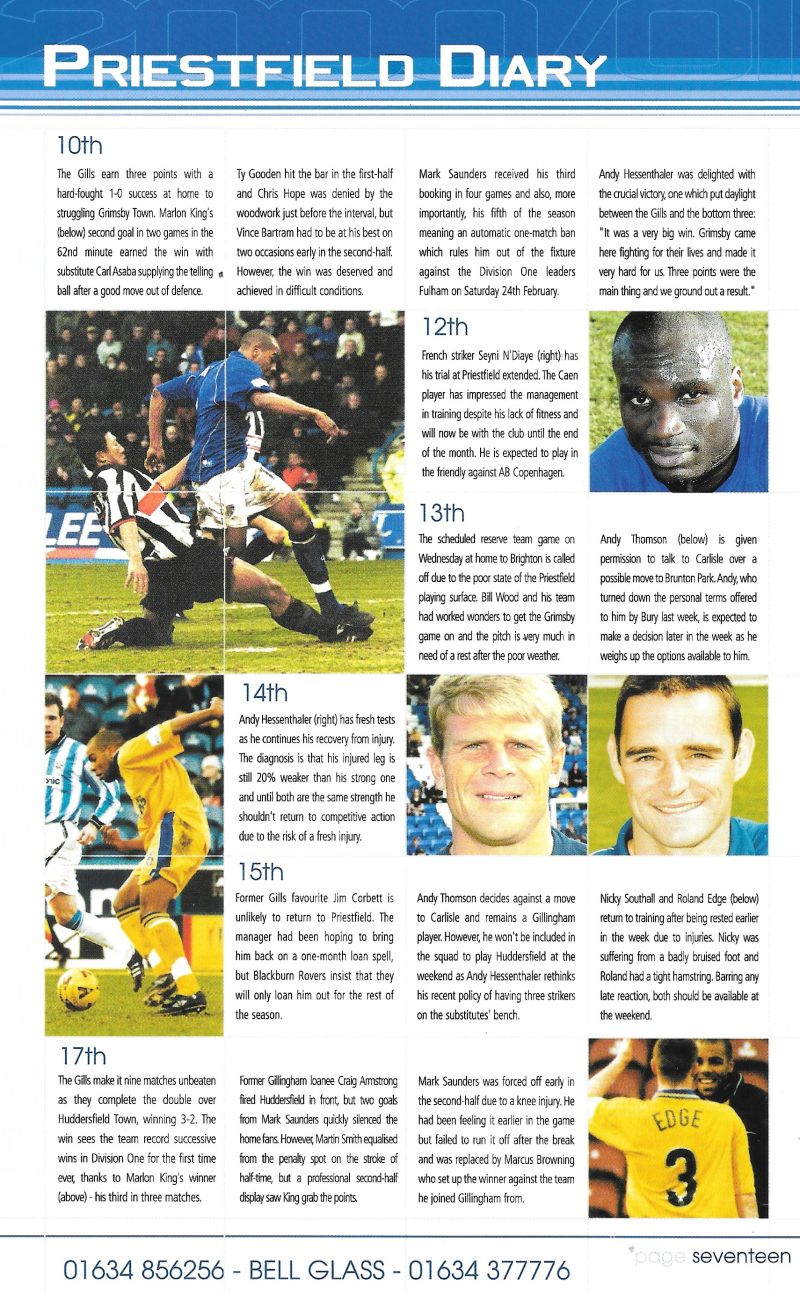 PRIESTFIELD DIARY

10th

The Gills earn three points with a hard-fought 1-0 success at home to struggling Grimsby Town. Marlon King's (below) second goal in two games in the 62nd minute earned the win with substitute Carl Asaba supplying the telling ball after a good move out of defence.

Ty Gooden hit the bar in the first-half and Chris Hope was denied by the woodwork just before the interval, but Vince Bartram had to be at his best on two occasions early in the second-half. However, the win was deserved and achieved in difficult conditions.

Mark Saunders received his third booking in four games and also, more importantly, his fifth of the season meaning an automatic one-match ban which rules him out of the fixture against the Division One leaders Fulham on Saturday 24th February.

Andy Hessenthaler was delighted with the crucial victory, one which put daylight between the Gills and the bottom three: "It was a very big win. Grimsby came here fighting for their lives and made it very hard for us. Three points were the main thing and we ground out a result."

12th

French striker Seyni N'Diaye (right) has his trial at Priestfield extended. The Caen player has impressed the management in training despite his lack of fitness and will now be with the club until the end of the month. He is expected to play in the friendly against AB Copenhagen.

13th

The scheduled reserve team game on Wednesday at home to Brighton is called off due to the poor state of the Priestfield playing surface. Bill Wood and his team had worked wonders to get the Grimsby game on and the pitch is very much in need of a rest after the poor weather.

Andy Thomson (below) is given permission to talk to Carlisle over a possible move to Brunton Park. Andy, who turned down the personal terms offered to him by Bury last week, is expected to make a decision later in the week as he weighs up the options available to him.

14th

Andy Hessenthaler (right) has fresh tests as he continues his recovery from injury. The diagnosis is that his injured leg is still 20% weaker than his strong one and until both are the same strength he shouldn't return to competitive action due to the risk of a fresh injury.

15th

Former Gills favourite Jim Corbett is unlikely to return to Priestfield. The manager had been hoping to bring him back on a one-month loan spell, but Blackburn Rovers insist that they will only loan him out for the rest of the season.

Andy Thomson decides against a move to Carlisle and remains a Gillingham player. However, he won't be included in the squad to play Huddersfield at the weekend as Andy Hessenthaler rethinks his recent policy of having three strikers on the substitutes' bench.

Nicky Southall and Roland Edge (below) return to training after being rested earlier in the week due to injuries. Nicky was suffering from a badly bruised foot and Roland had a tight hamstring. Barring any late reaction, both should be available at the weekend.

17th

The Gills make it nine matches unbeaten as they complete the double over Huddersfield Town, winning 3-2. The win sees the team record successive wins in Division One for the first time ever, thanks to Marlon King's winner (above) - his third in three matches.

Former Gillingham loanee Craig Armstrong fired Huddersfield in front, but two goals from Mark Saunders quickly silenced the home fans. However, Martin Smith equalised from the penalty spot on the stroke of half-time, but a professional second-half display saw King grab the points.

Mark Saunders was forced off early in the second-half due to a knee injury. He had been feeling it earlier in the game but failed to run it off after the break and was replaced by Marcus Browning who set up the winner against the team he joined Gillingham from.

EDGE 3

01634 856256 - BELL GLASS - 01634 377776

page seventeen